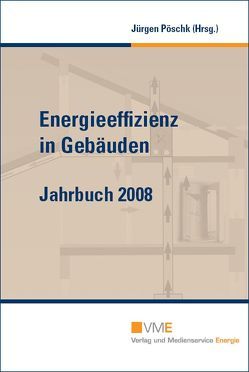 Jürgen Pöschk (Hrsg.)

Energieeffizienz in Gebäuden

Jahrbuch 2008

VME
Verlag und Medienservice Energie